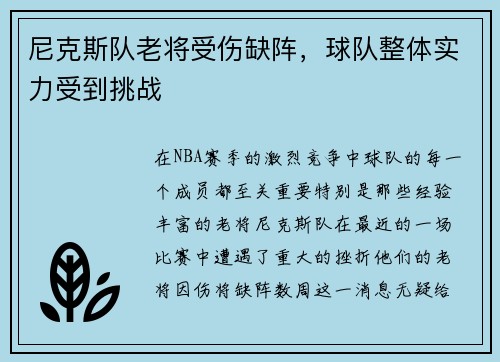 尼克斯队老将受伤缺阵，球队整体实力受到挑战

在NBA赛季的激烈竞争中球队的每一个成员都至关重要特别是那些经验丰富的老将尼克斯队在最近的一场比赛中遭遇了重大的挫折他们的老将因伤将缺阵数周这一消息无疑给